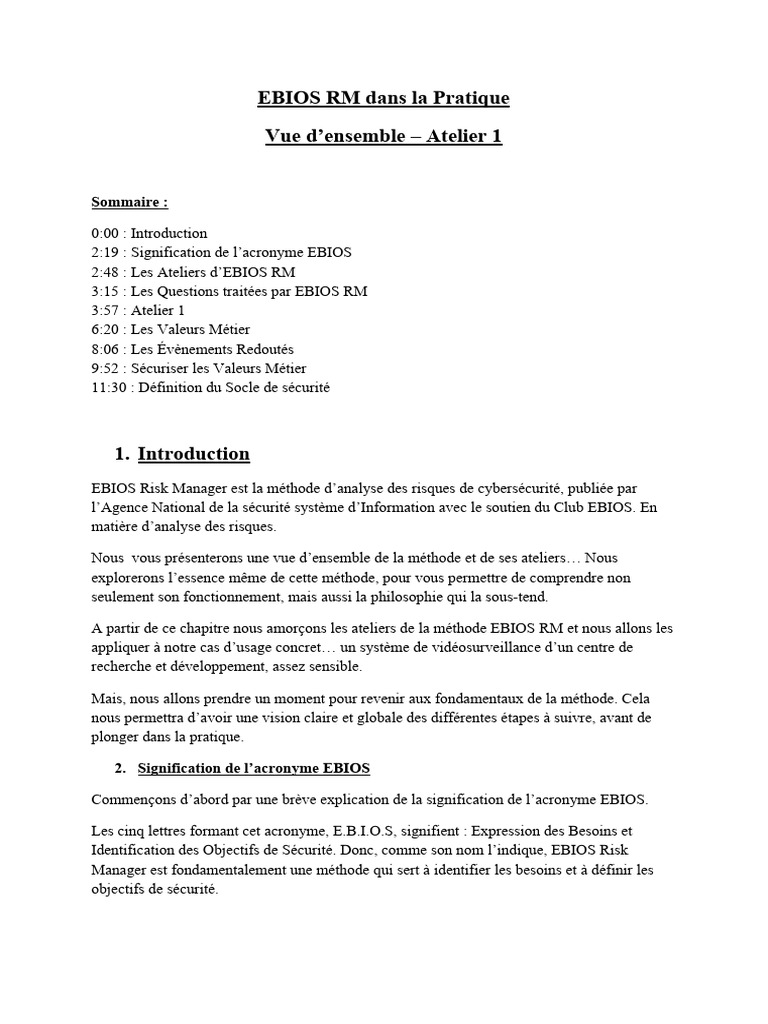 EBIOS RM dans la Pratique

Vue d'ensemble – Atelier 1

Sommaire :

0:00 : Introduction
2:19 : Signification de l'acronyme EBIOS
2:48 : Les Ateliers d'EBIOS RM
3:15 : Les Questions traitées par EBIOS RM
3:57 : Atelier 1
6:20 : Les Valeurs Métier
8:06 : Les Évènements Redoutés
9:52 : Sécuriser les Valeurs Métier
11:30 : Définition du Socle de sécurité

1. Introduction

EBIOS Risk Manager est la méthode d'analyse des risques de cybersécurité, publiée par l'Agence National de la sécurité système d'Information avec le soutien du Club EBIOS. En matière d'analyse des risques.

Nous vous présenterons une vue d'ensemble de la méthode et de ses ateliers… Nous explorerons l'essence même de cette méthode, pour vous permettre de comprendre non seulement son fonctionnement, mais aussi la philosophie qui la sous-tend.

A partir de ce chapitre nous amorçons les ateliers de la méthode EBIOS RM et nous allons les appliquer à notre cas d'usage concret… un système de vidéosurveillance d'un centre de recherche et développement, assez sensible.

Mais, nous allons prendre un moment pour revenir aux fondamentaux de la méthode. Cela nous permettra d'avoir une vision claire et globale des différentes étapes à suivre, avant de plonger dans la pratique.

2. Signification de l'acronyme EBIOS

Commençons d'abord par une brève explication de la signification de l'acronyme EBIOS.

Les cinq lettres formant cet acronyme, E.B.I.O.S, signifient : Expression des Besoins et Identification des Objectifs de Sécurité. Donc, comme son nom l'indique, EBIOS Risk Manager est fondamentalement une méthode qui sert à identifier les besoins et à définir les objectifs de sécurité.